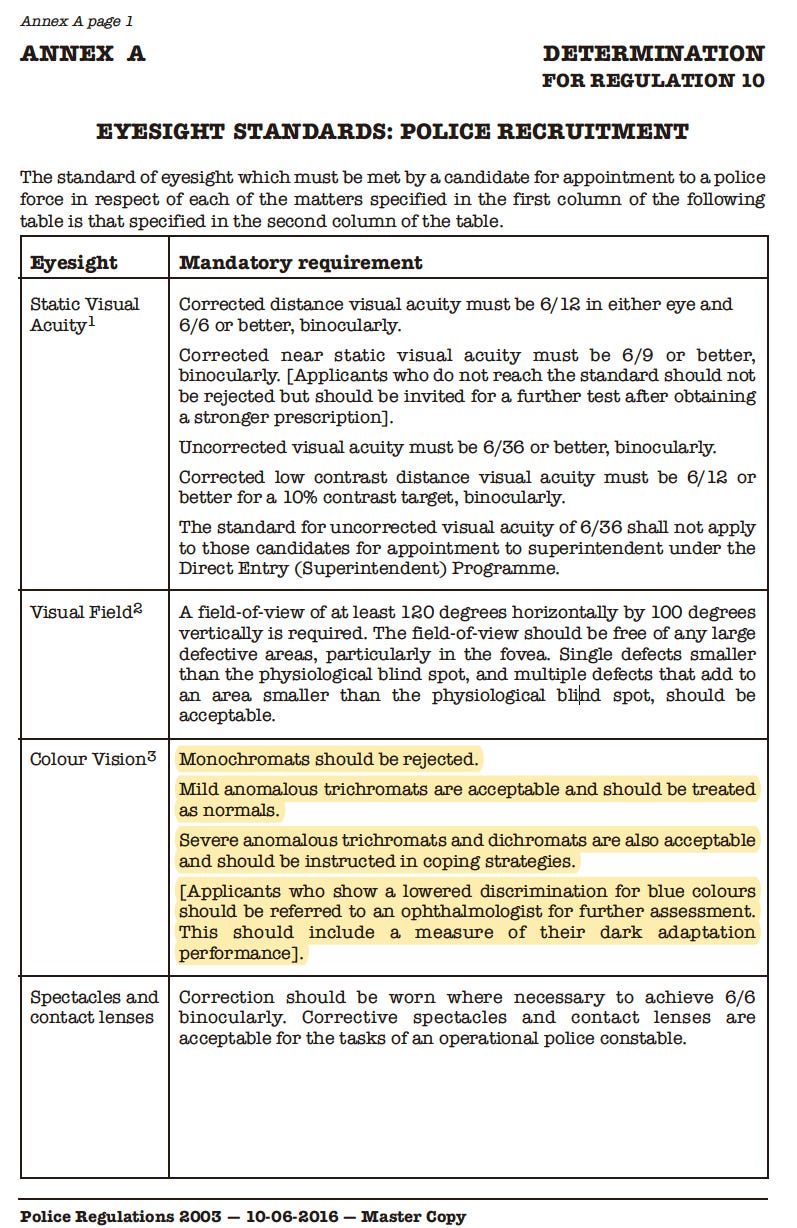 Annex A page 1

ANNEX A

DETERMINATION
FOR REGULATION 10

EYESIGHT STANDARDS: POLICE RECRUITMENT

The standard of eyesight which must be met by a candidate for appointment to a police force in respect of each of the matters specified in the first column of the following table is that specified in the second column of the table.

| Eyesight | Mandatory requirement |
|---|---|
| Static Visual Acuity$^1$ | Corrected distance visual acuity must be 6/12 in either eye and 6/6 or better, binocularly. Corrected near static visual acuity must be 6/9 or better, binocularly. [Applicants who do not reach the standard should not be rejected but should be invited for a further test after obtaining a stronger prescription]. Uncorrected visual acuity must be 6/36 or better, binocularly. Corrected low contrast distance visual acuity must be 6/12 or better for a 10% contrast target, binocularly. The standard for uncorrected visual acuity of 6/36 shall not apply to those candidates for appointment to superintendent under the Direct Entry (Superintendent) Programme. |
| Visual Field$^2$ | A field-of-view of at least 120 degrees horizontally by 100 degrees vertically is required. The field-of-view should be free of any large defective areas, particularly in the fovea. Single defects smaller than the physiological blind spot, and multiple defects that add to an area smaller than the physiological blind spot, should be acceptable. |
| Colour Vision$^3$ | Monochromats should be rejected. Mild anomalous trichromats are acceptable and should be treated as normals. Severe anomalous trichromats and dichromats are also acceptable and should be instructed in coping strategies. [Applicants who show a lowered discrimination for blue colours should be referred to an ophthalmologist for further assessment. This should include a measure of their dark adaptation performance]. |
| Spectacles and contact lenses | Correction should be worn where necessary to achieve 6/6 binocularly. Corrective spectacles and contact lenses are acceptable for the tasks of an operational police constable. |

Police Regulations 2003 — 10-06-2016 — Master Copy